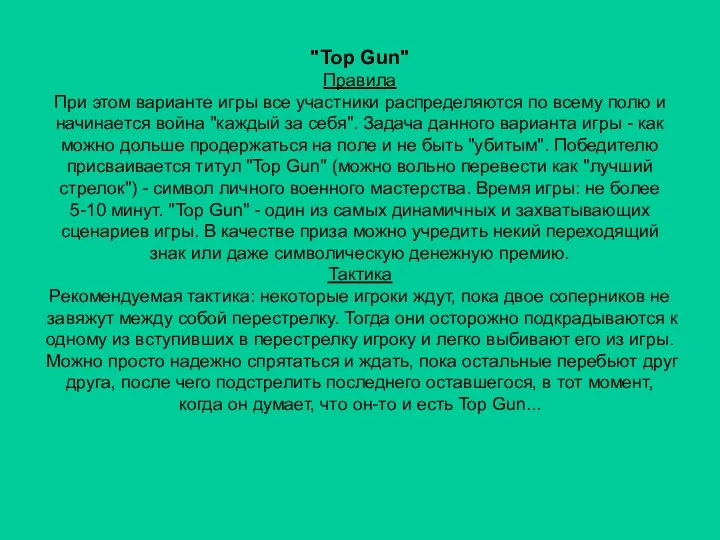 "Top Gun"
Правила
При этом варианте игры все участники распределяются по всему полю и начинается война "каждый за себя". Задача данного варианта игры - как можно дольше продержаться на поле и не быть "убитым". Победителю присваивается титул "Top Gun" (можно вольно перевести как "лучший стрелок") - символ личного военного мастерства. Время игры: не более 5-10 минут. "Top Gun" - один из самых динамичных и захватывающих сценариев игры. В качестве приза можно учредить некий переходящий знак или даже символическую денежную премию.
Тактика
Рекомендуемая тактика: некоторые игроки ждут, пока двое соперников не завяжут между собой перестрелку. Тогда они осторожно подкрадываются к одному из вступивших в перестрелку игроку и легко выбивают его из игры. Можно просто надежно спрятаться и ждать, пока остальные перебьют друг друга, после чего подстрелить последнего оставшегося, в тот момент, когда он думает, что он-то и есть Top Gun...